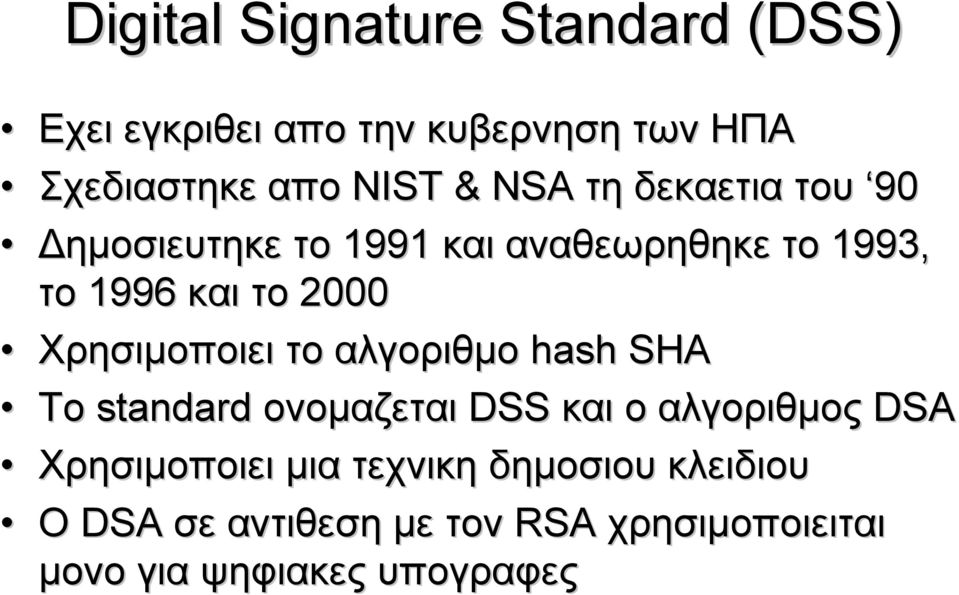 Digital Signature Standard (DSS)

• Εχει εγκριθει απο την κυβερνηση των ΗΠΑ
• Σχεδιαστηκε απο NIST & NSA τη δεκαετια του ‘90
• Δημοσιευτηκε το 1991 και αναθεωρηθηκε το 1993, το 1996 και το 2000
• Χρησιμοποιει το αλγοριθμο hash SHA
• Το standard ονομαζεται DSS και ο αλγοριθμος DSA
• Χρησιμοποιει μια τεχνικη δημοσιου κλειδιου
• Ο DSA σε αντιθεση με τον RSA χρησιμοποιειται μονο για ψηφιακες υπογραφες